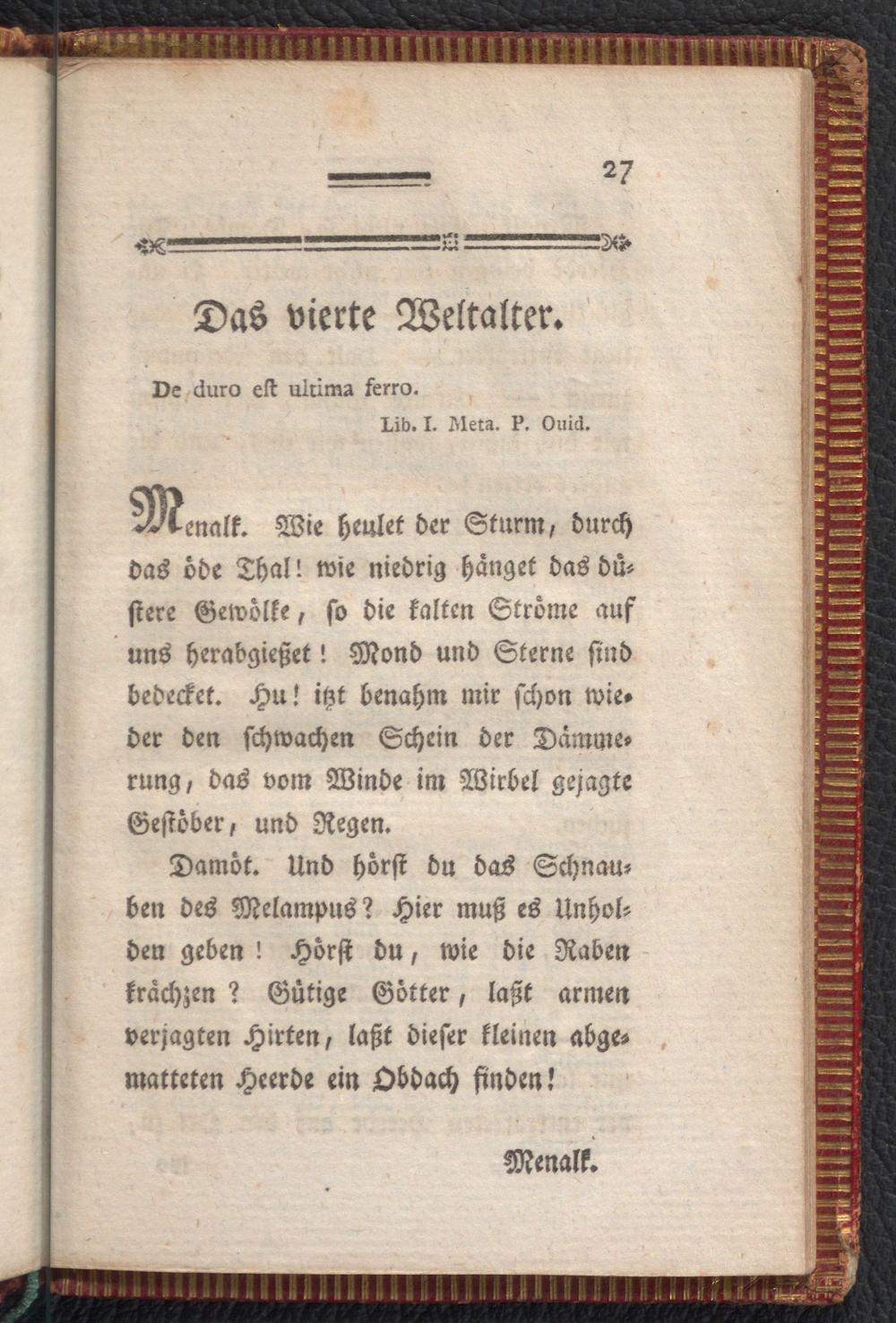 27

Das vierte Weltalter.

De duro est ultima ferro.

Lib. I. Meta. P. Ouid.

Menalk. Wie heulet der Sturm, durch das öde Thal! wie niedrig hänget das düstere Gewölke, so die kalten Ströme auf uns herabgießet! Mond und Sterne sind bedecket. Hu! itzt benahm mir schon wieder den schwachen Schein der Dämmerung, das vom Winde im Wirbel gejagte Gestöber, und Regen.

Damöt. Und hörst du das Schnauben des Melampus? Hier muß es Unholden geben! Hörst du, wie die Raben krächzen? Gütige Götter, laßt armen verjagten Hirten, laßt dieser kleinen abgematteten Heerde ein Obdach finden!

Menalk.